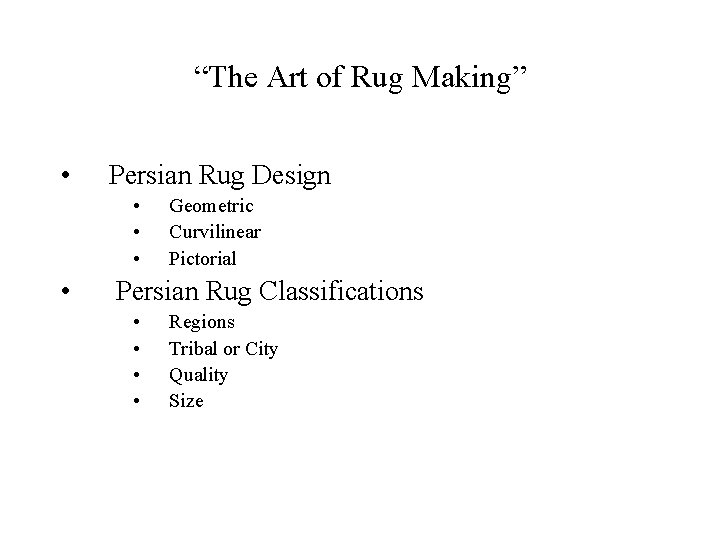 "The Art of Rug Making"

• Persian Rug Design
• Geometric
• Curvilinear
• Pictorial
• Persian Rug Classifications
• Regions
• Tribal or City
• Quality
• Size